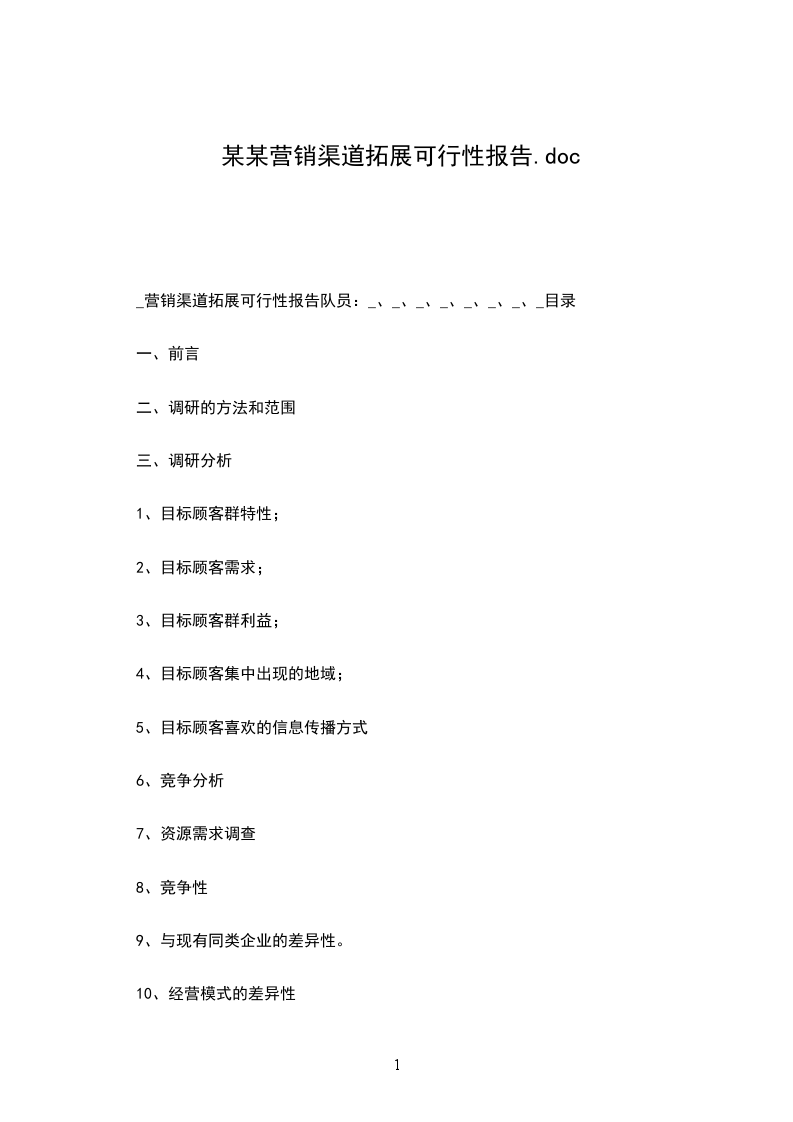 某某营销渠道拓展可行性报告.doc

_营销渠道拓展可行性报告队员：_、_、_、_、_、_、_、_目录

一、前言

二、调研的方法和范围

三、调研分析

1、目标顾客群特性；

2、目标顾客需求；

3、目标顾客群利益；

4、目标顾客集中出现的地域；

5、目标顾客喜欢的信息传播方式

6、竞争分析

7、资源需求调查

8、竞争性

9、与现有同类企业的差异性。

10、经营模式的差异性

1